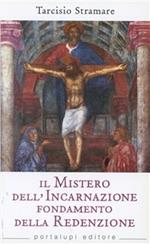 Tarcisio Stramare

IL MISTERO DELL'INCARNAZIONE FONDAMENTO DELLA REDENZIONE

portalupi editore